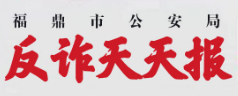 福鼎市公安局

反诈天天报